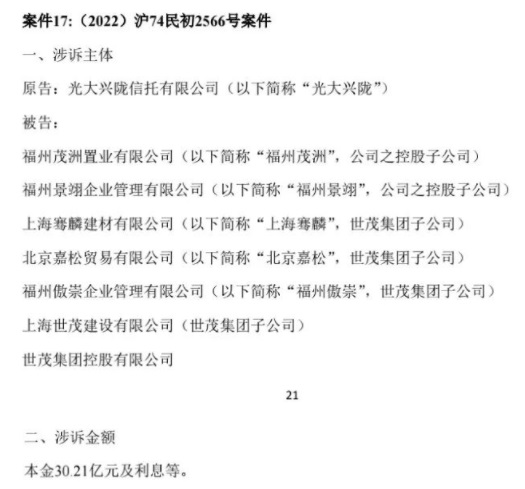 案件17:（2022）沪74民初2566号案件

一、涉诉主体

原告：光大兴陇信托有限公司（以下简称“光大兴陇”）

被告：

福州茂洲置业有限公司（以下简称“福州茂洲”，公司之控股子公司）

福州景翊企业管理有限公司（以下简称“福州景翊”，公司之控股子公司）

上海骞麟建材有限公司（以下简称“上海骞麟”，世茂集团子公司）

北京嘉松贸易有限公司（以下简称“北京嘉松”，世茂集团子公司）

福州傲崇企业管理有限公司（以下简称“福州傲崇”，世茂集团子公司）

上海世茂建设有限公司（世茂集团子公司）

世茂集团控股有限公司

21

二、涉诉金额

本金30.21亿元及利息等。